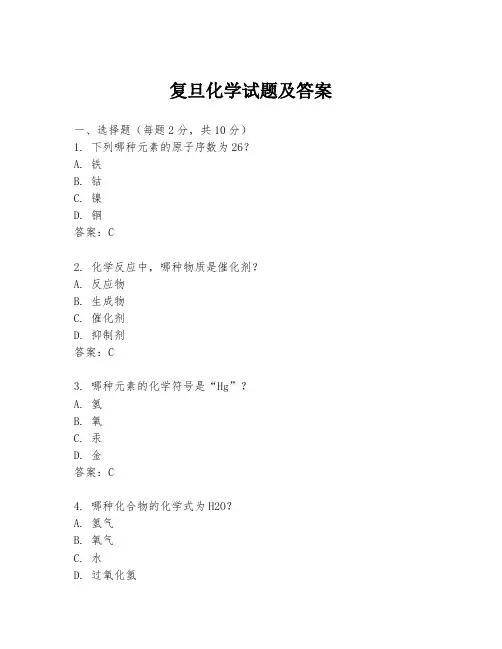 复旦化学试题及答案

一、选择题（每题2分，共10分）

1. 下列哪种元素的原子序数为26?
A. 铁
B. 钴
C. 镍
D. 铜
答案：C

2. 化学反应中，哪种物质是催化剂?
A. 反应物
B. 生成物
C. 催化剂
D. 抑制剂
答案：C

3. 哪种元素的化学符号是“Hg”?
A. 氢
B. 氧
C. 汞
D. 金
答案：C

4. 哪种化合物的化学式为H2O?
A. 氢气
B. 氧气
C. 水
D. 过氧化氢